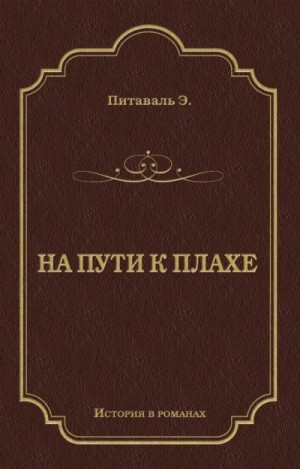 Питаваль Э.

НА ПУТИ К ПЛАХЕ

История в романах